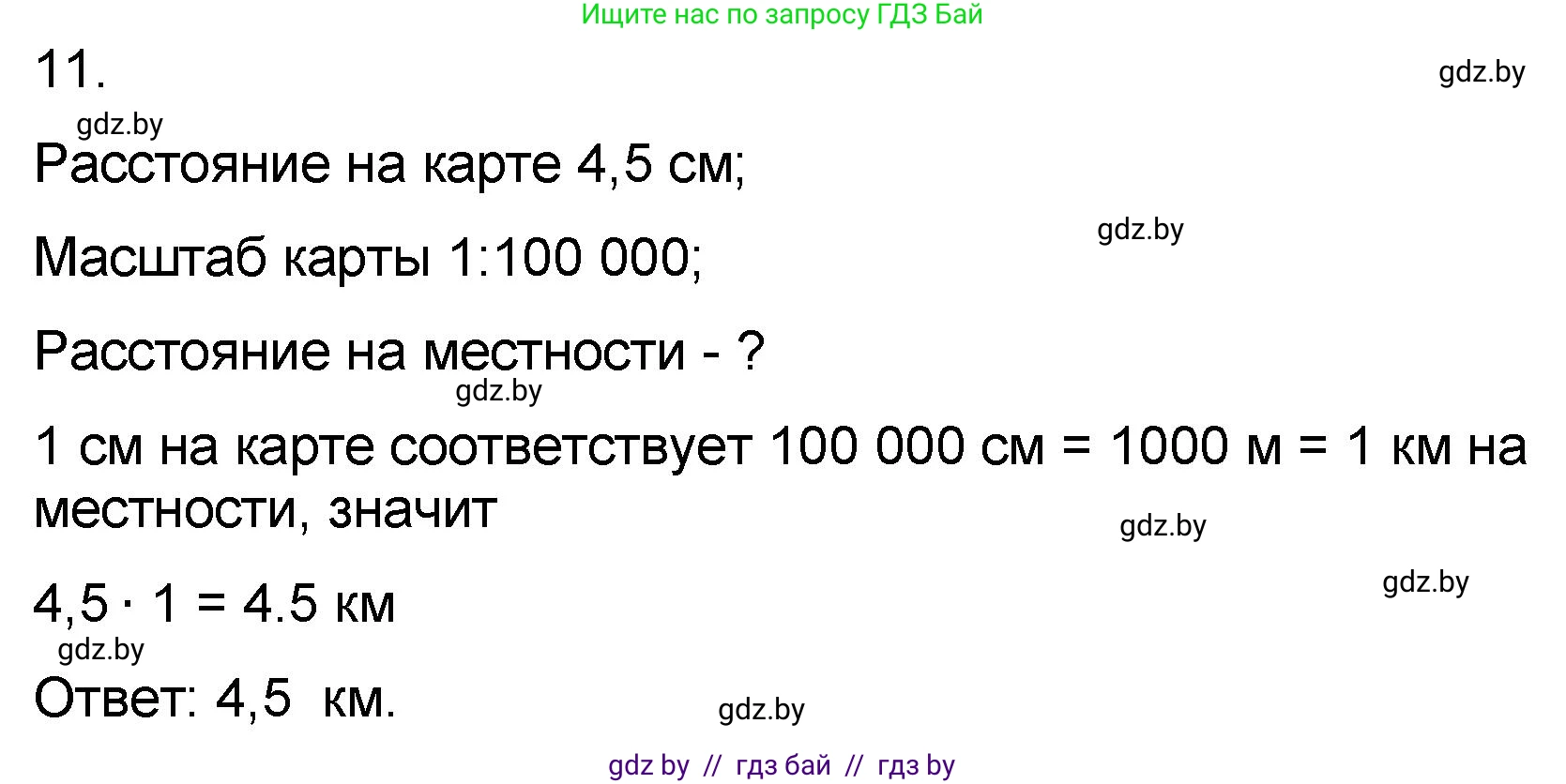 Ищите нас по запросу ГДЗ Бай

11.

gdz.by

gdz.by

Расстояние на карте 4,5 см;

gdz.by

Масштаб карты 1:100 000;

Расстояние на местности - ?

gdz.by

1 см на карте соответствует 100 000 см = 1000 м = 1 км на местности, значит

gdz.by

gdz.by

$4,5 \cdot 1 = 4.5$ км

gdz.by

Ответ: 4,5 км.

gdz.by

gdz by // гдз бай // гдз by